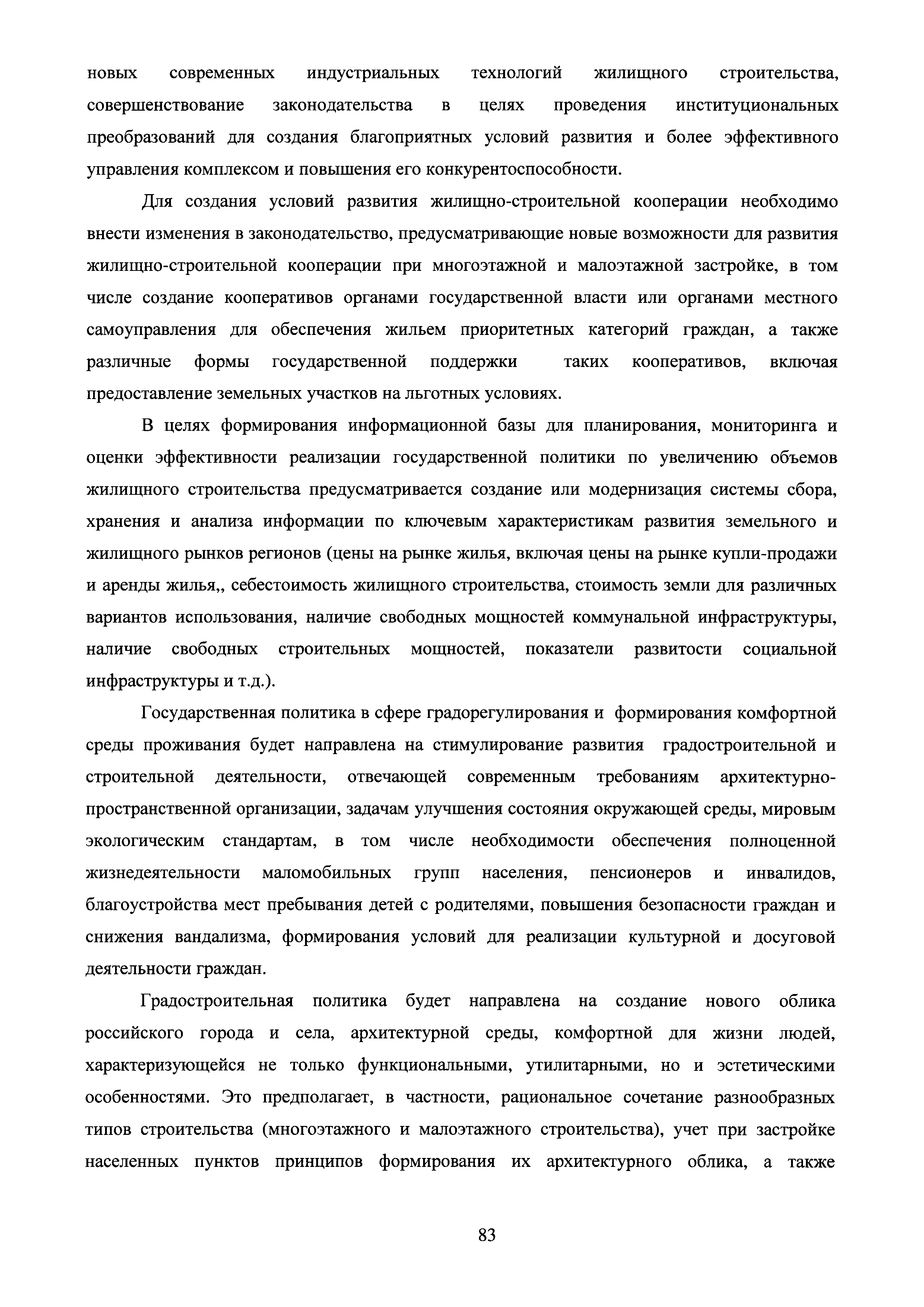 новых современных индустриальных технологий жилищного строительства, совершенствование законодательства в целях проведения институциональных преобразований для создания благоприятных условий развития и более эффективного управления комплексом и повышения его конкурентоспособности.

Для создания условий развития жилищно-строительной кооперации необходимо внести изменения в законодательство, предусматривающие новые возможности для развития жилищно-строительной кооперации при многоэтажной и малоэтажной застройке, в том числе создание кооперативов органами государственной власти или органами местного самоуправления для обеспечения жильем приоритетных категорий граждан, а также различные формы государственной поддержки таких кооперативов, включая предоставление земельных участков на льготных условиях.

В целях формирования информационной базы для планирования, мониторинга и оценки эффективности реализации государственной политики по увеличению объемов жилищного строительства предусматривается создание или модернизация системы сбора, хранения и анализа информации по ключевым характеристикам развития земельного и жилищного рынков регионов (цены на рынке жилья, включая цены на рынке купли-продажи и аренды жилья,, себестоимость жилищного строительства, стоимость земли для различных вариантов использования, наличие свободных мощностей коммунальной инфраструктуры, наличие свободных строительных мощностей, показатели развитости социальной инфраструктуры и т.д.).

Государственная политика в сфере градорегулирования и формирования комфортной среды проживания будет направлена на стимулирование развития градостроительной и строительной деятельности, отвечающей современным требованиям архитектурно-пространственной организации, задачам улучшения состояния окружающей среды, мировым экологическим стандартам, в том числе необходимости обеспечения полноценной жизнедеятельности маломобильных групп населения, пенсионеров и инвалидов, благоустройства мест пребывания детей с родителями, повышения безопасности граждан и снижения вандализма, формирования условий для реализации культурной и досуговой деятельности граждан.

Градостроительная политика будет направлена на создание нового облика российского города и села, архитектурной среды, комфортной для жизни людей, характеризующейся не только функциональными, утилитарными, но и эстетическими особенностями. Это предполагает, в частности, рациональное сочетание разнообразных типов строительства (многоэтажного и малоэтажного строительства), учет при застройке населенных пунктов принципов формирования их архитектурного облика, а также

83